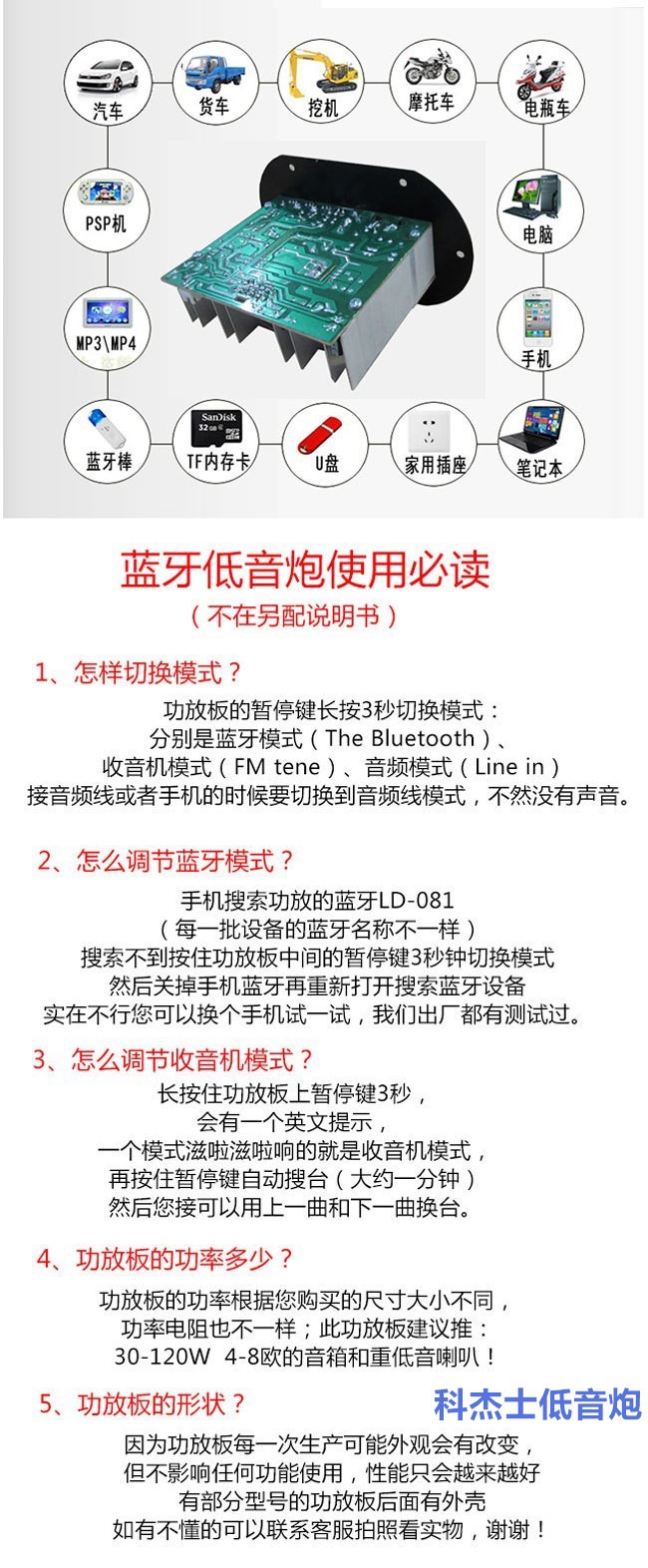 汽车
货车
挖机
摩托车
电瓶车
PSP机
电脑
MP3\MP4
手机
蓝牙棒
TF内存卡
U盘
家用插座
笔记本

蓝牙低音炮使用必读
（不在另配说明书）

1、怎样切换模式？
功放板的暂停键长按3秒切换模式：
分别是蓝牙模式（The Bluetooth）、
收音机模式（FM tene）、音频模式（Line in）
接音频线或者手机的时候要切换到音频线模式，不然没有声音。

2、怎么调节蓝牙模式？
手机搜索功放的蓝牙LD-081
（每一批设备的蓝牙名称不一样）
搜索不到按住功放板中间的暂停键3秒钟切换模式
然后关掉手机蓝牙再重新打开搜索蓝牙设备
实在不行您可以换个手机试一试，我们出厂都有测试过。

3、怎么调节收音机模式？
长按住功放板上暂停键3秒，
会有一个英文提示，
一个模式滋啦滋啦响的就是收音机模式，
再按住暂停键自动搜台（大约一分钟）
然后您接可以用上一曲和下一曲换台。

4、功放板的功率多少？
功放板的功率根据您购买的尺寸大小不同，
功率电阻也不一样；此功放板建议推：
30-120W 4-8欧的音箱和重低音喇叭！

5、功放板的形状？
科杰士低音炮
因为功放板每一次生产可能外观会有改变，
但不影响任何功能使用，性能只会越来越好
有部分型号的功放板后面有外壳
如有不懂的可以联系客服拍照看实物，谢谢！